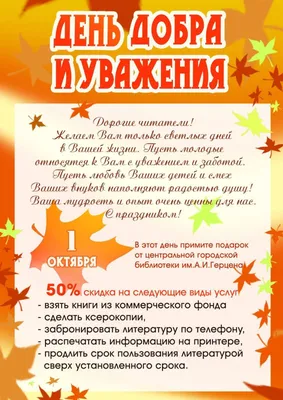 ДЕНЬ ДОБРА И УВАЖЕНИЯ

Дорогие читатели!
Желаем Вам только светлых дней в Вашей жизни. Пусть молодые относятся к Вам с уважением и заботой. Пусть любовь Ваших детей и смех Ваших внуков наполняют радостью душу! Ваша мудрость и опыт очень ценны для нас.
С праздником!

1 ОКТЯБРЯ

В этот день примите подарок от центральной городской библиотеки им.А.И.Герцена

50% скидка на следующие виды услуг
- взять книги из коммерческого фонда
- сделать ксерокопии,
- забронировать литературу по телефону,
- распечатать информацию на принтере,
- продлить срок пользования литературой сверх установленного срока.